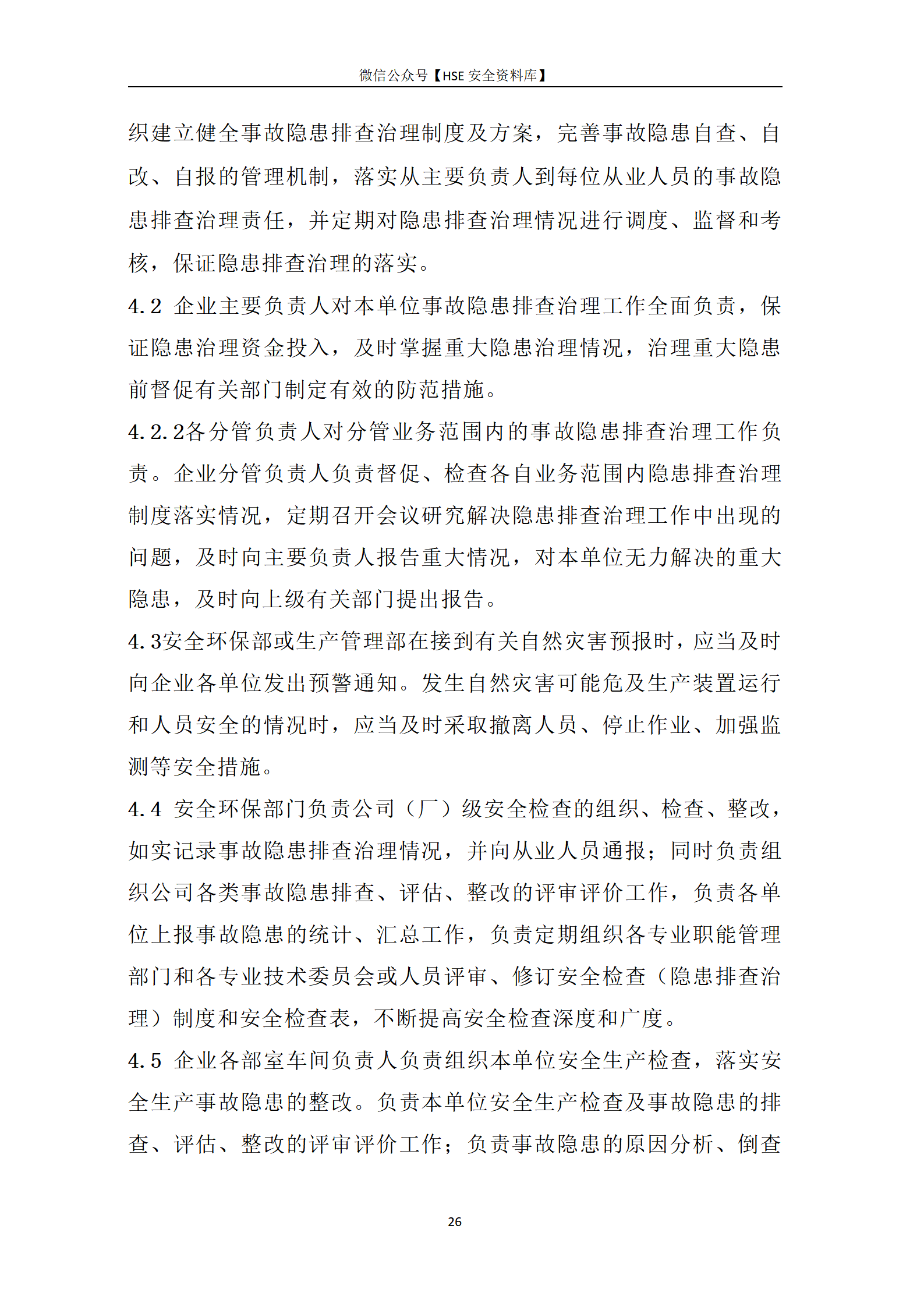 微信公众号【HSE 安全资料库】

织建立健全事故隐患排查治理制度及方案，完善事故隐患自查、自改、自报的管理机制，落实从主要负责人到每位从业人员的事故隐患排查治理责任，并定期对隐患排查治理情况进行调度、监督和考核，保证隐患排查治理的落实。

4.2 企业主要负责人对本单位事故隐患排查治理工作全面负责，保证隐患治理资金投入，及时掌握重大隐患治理情况，治理重大隐患前督促有关部门制定有效的防范措施。

4.2.2各分管负责人对分管业务范围内的事故隐患排查治理工作负责。企业分管负责人负责督促、检查各自业务范围内隐患排查治理制度落实情况，定期召开会议研究解决隐患排查治理工作中出现的问题，及时向主要负责人报告重大情况，对本单位无力解决的重大隐患，及时向上级有关部门提出报告。

4.3安全环保部或生产管理部在接到有关自然灾害预报时，应当及时向企业各单位发出预警通知。发生自然灾害可能危及生产装置运行和人员安全的情况时，应当及时采取撤离人员、停止作业、加强监测等安全措施。

4.4 安全环保部门负责公司（厂）级安全检查的组织、检查、整改，如实记录事故隐患排查治理情况，并向从业人员通报；同时负责组织公司各类事故隐患排查、评估、整改的评审评价工作，负责各单位上报事故隐患的统计、汇总工作，负责定期组织各专业职能管理部门和各专业技术委员会或人员评审、修订安全检查（隐患排查治理）制度和安全检查表，不断提高安全检查深度和广度。

4.5 企业各部室车间负责人负责组织本单位安全生产检查，落实安全生产事故隐患的整改。负责本单位安全生产检查及事故隐患的排查、评估、整改的评审评价工作；负责事故隐患的原因分析、倒查

26